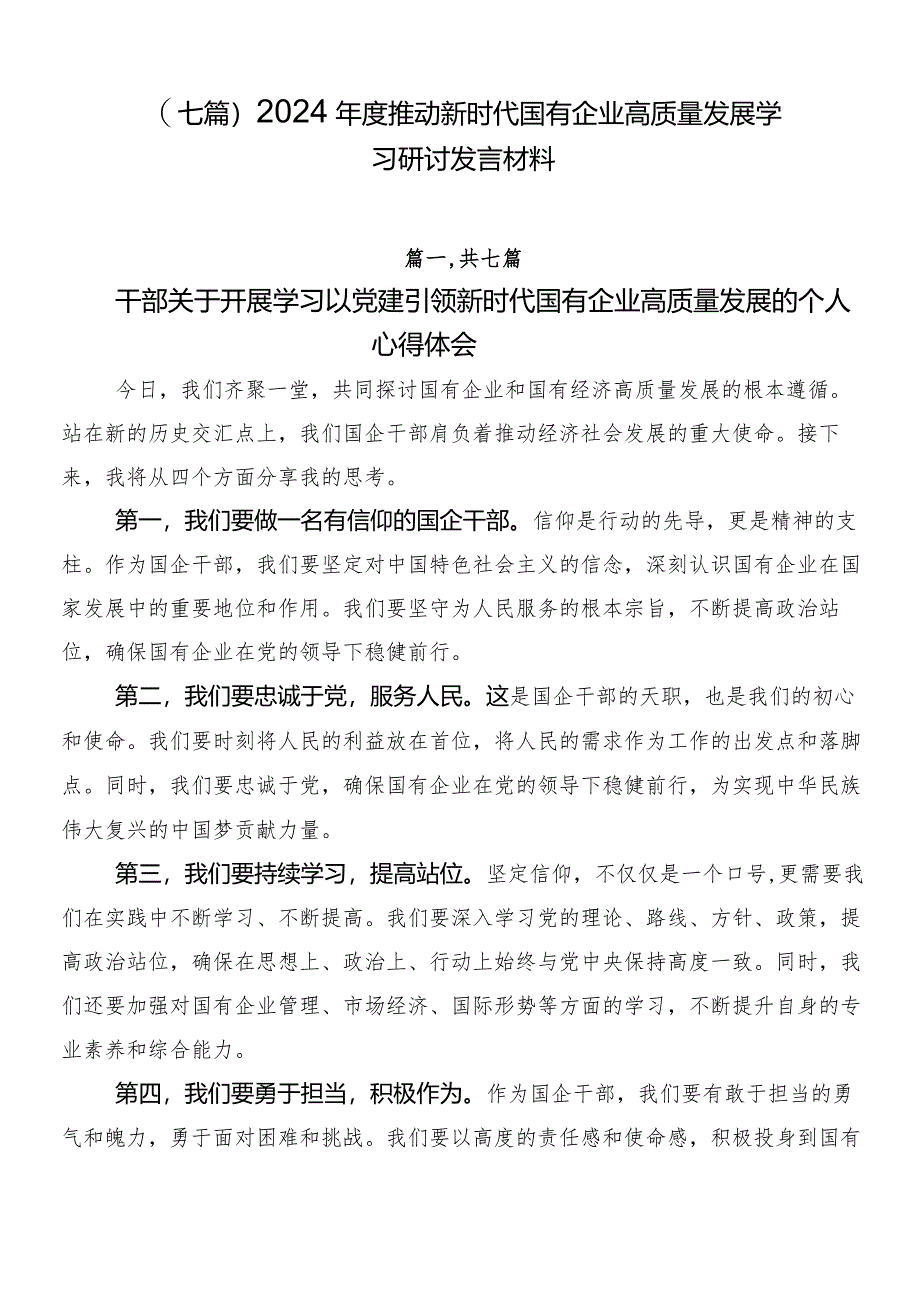 （七篇）2024年度推动新时代国有企业高质量发展学习研讨发言材料

篇一，共七篇

干部关于开展学习以党建引领新时代国有企业高质量发展的个人心得体会

今日，我们齐聚一堂，共同探讨国有企业和国有经济高质量发展的根本遵循。站在新的历史交汇点上，我们国企干部肩负着推动经济社会发展的重大使命。接下来，我将从四个方面分享我的思考。

第一，我们要做一名有信仰的国企干部。信仰是行动的先导，更是精神的支柱。作为国企干部，我们要坚定对中国特色社会主义的信念，深刻认识国有企业在国家发展中的重要地位和作用。我们要坚守为人民服务的根本宗旨，不断提高政治站位，确保国有企业在党的领导下稳健前行。

第二，我们要忠诚于党，服务人民。这是国企干部的天职，也是我们的初心和使命。我们要时刻将人民的利益放在首位，将人民的需求作为工作的出发点和落脚点。同时，我们要忠诚于党，确保国有企业在党的领导下稳健前行，为实现中华民族伟大复兴的中国梦贡献力量。

第三，我们要持续学习，提高站位。坚定信仰，不仅仅是一个口号，更需要我们在实践中不断学习、不断提高。我们要深入学习党的理论、路线、方针、政策，提高政治站位，确保在思想上、政治上、行动上始终与党中央保持高度一致。同时，我们还要加强对国有企业管理、市场经济、国际形势等方面的学习，不断提升自身的专业素养和综合能力。

第四，我们要勇于担当，积极作为。作为国企干部，我们要有敢于担当的勇气和魄力，勇于面对困难和挑战。我们要以高度的责任感和使命感，积极投身到国有